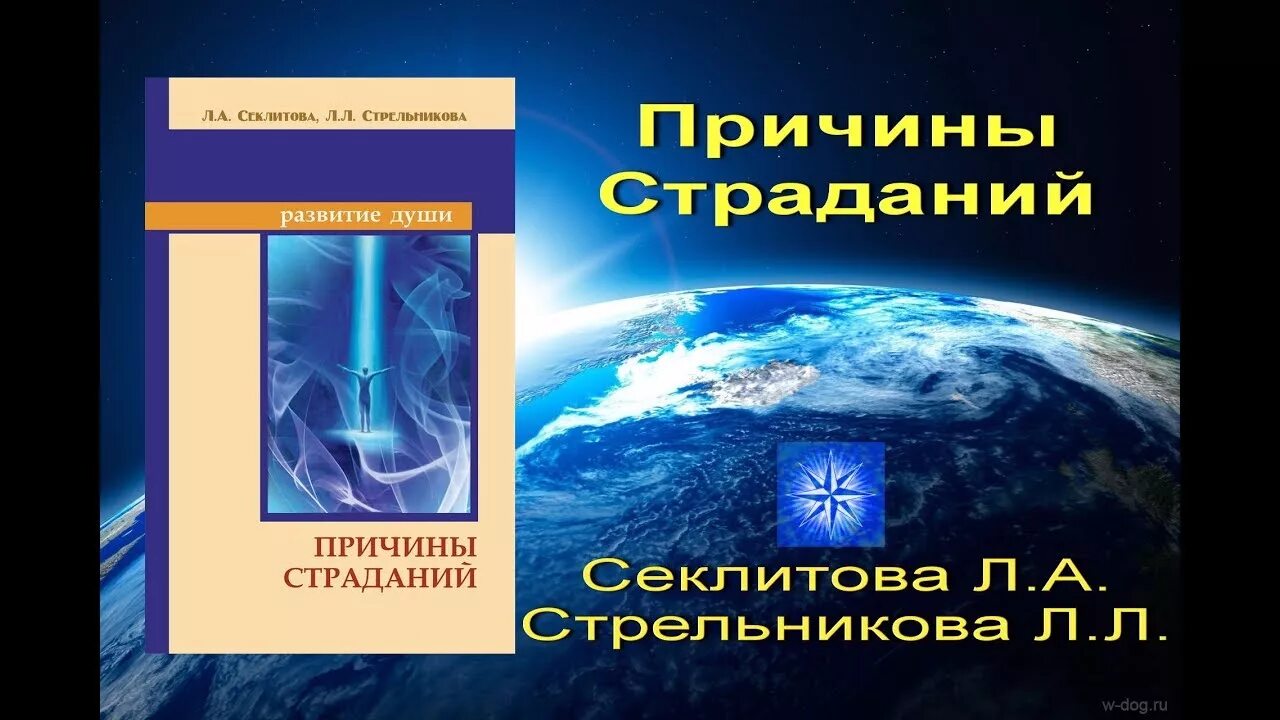 Л.А. Секлитова, Л.Л. Стрельникова

развитие души

ПРИЧИНЫ СТРАДАНИЙ

Причины Страданий

Секлитова Л.А.
Стрельникова Л.Л.

w-dog.ru